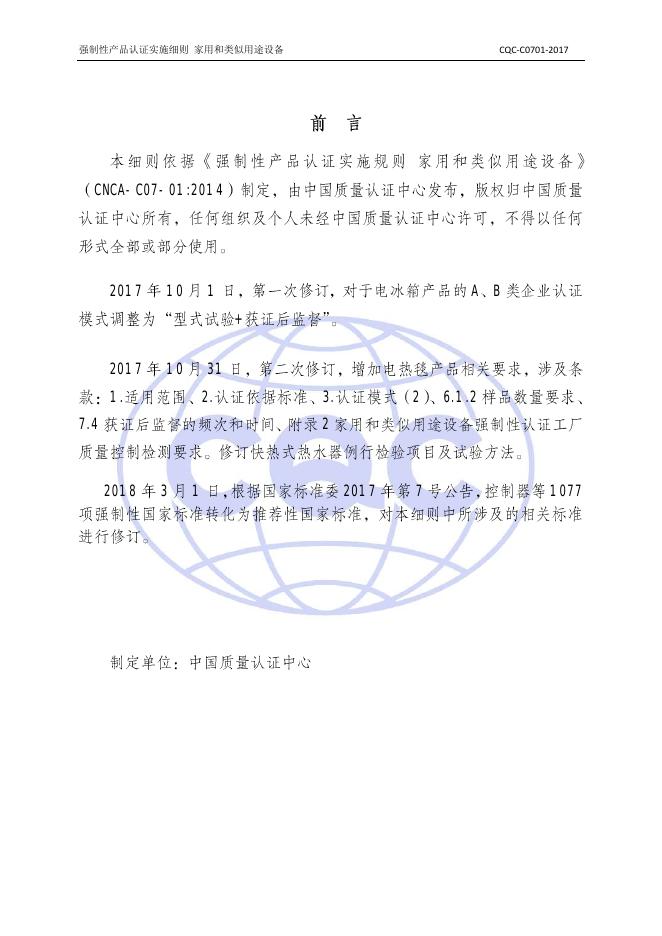 强制性产品认证实施细则 家用和类似用途设备

CQC-C0701-2017

前 言

本细则依据《强制性产品认证实施规则 家用和类似用途设备》（CNCA-C07-01:2014）制定，由中国质量认证中心发布，版权归中国质量认证中心所有，任何组织及个人未经中国质量认证中心许可，不得以任何形式全部或部分使用。

2017年10月1日，第一次修订，对于电冰箱产品的A、B类企业认证模式调整为“型式试验+获证后监督”。

2017年10月31日，第二次修订，增加电热毯产品相关要求，涉及条款：1.适用范围、2.认证依据标准、3.认证模式（2）、6.1.2样品数量要求、7.4获证后监督的频次和时间、附录2家用和类似用途设备强制性认证工厂质量控制检测要求。修订快热式热水器例行检验项目及试验方法。

2018年3月1日，根据国家标准委2017年第7号公告，控制器等1077项强制性国家标准转化为推荐性国家标准，对本细则中所涉及的相关标准进行修订。

制定单位：中国质量认证中心